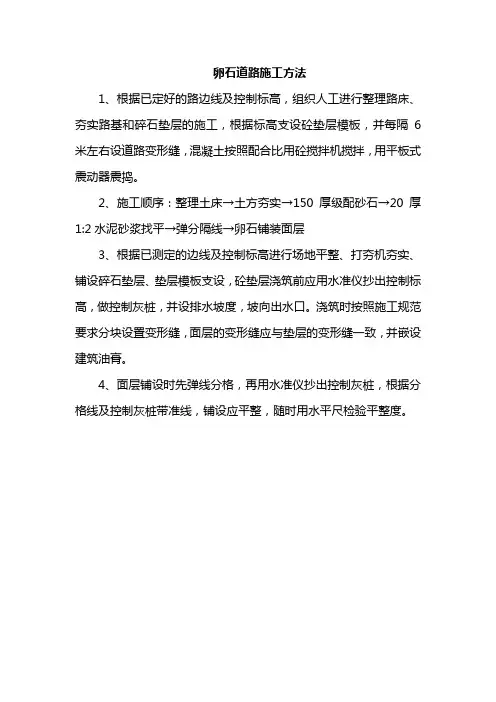 卵石道路施工方法

1、根据已定好的路边线及控制标高，组织人工进行整理路床、夯实路基和碎石垫层的施工，根据标高支设砼垫层模板，并每隔 6 米左右设道路变形缝，混凝土按照配合比用砼搅拌机搅拌，用平板式震动器震捣。

2、施工顺序：整理土床→土方夯实→150 厚级配砂石→20 厚 1:2 水泥砂浆找平→弹分隔线→卵石铺装面层

3、根据已测定的边线及控制标高进行场地平整、打夯机夯实、铺设碎石垫层、垫层模板支设，砼垫层浇筑前应用水准仪抄出控制标高，做控制灰桩，并设排水坡度，坡向出水口。浇筑时按照施工规范要求分块设置变形缝，面层的变形缝应与垫层的变形缝一致，并嵌设建筑油膏。

4、面层铺设时先弹线分格，再用水准仪抄出控制灰桩，根据分格线及控制灰桩带准线，铺设应平整，随时用水平尺检验平整度。